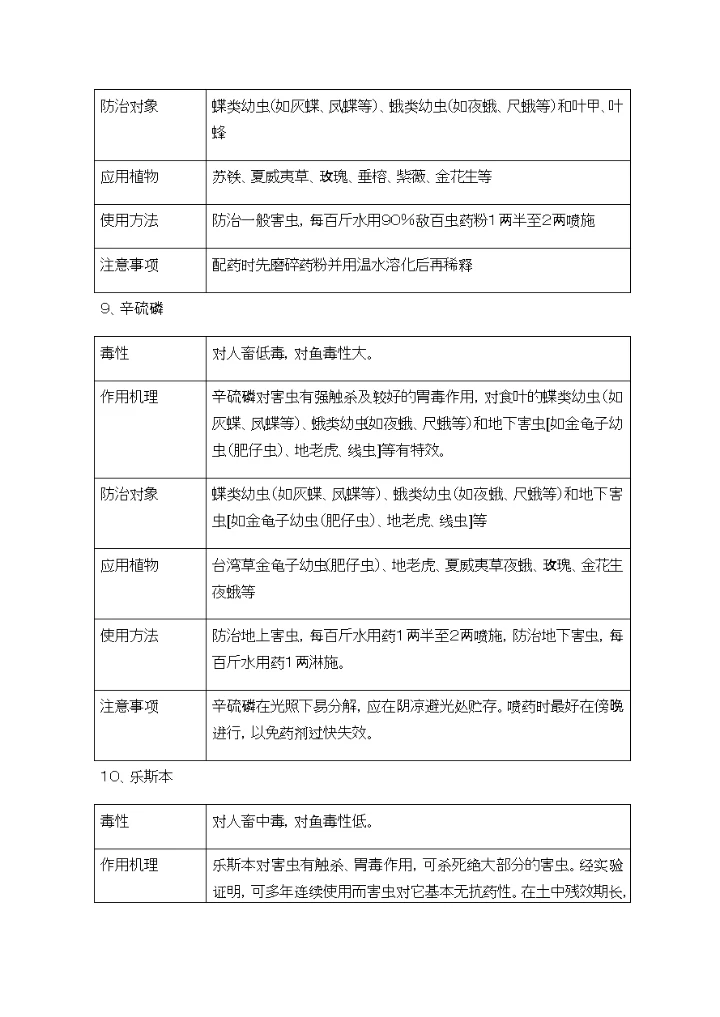 | 防治对象 | 蝶类幼虫(如灰蝶、凤蝶等)、蛾类幼虫(如夜蛾、尺蛾等)和叶甲、叶蜂 |
|---|---|
| 应用植物 | 苏铁、夏威夷草、玫瑰、垂榕、紫薇、金花生等 |
| 使用方法 | 防治一般害虫，每百斤水用90%敌百虫药粉1两半至2两喷施 |
| 注意事项 | 配药时先磨碎药粉并用温水溶化后再稀释 |

9、辛硫磷

| 毒性 | 对人畜低毒，对鱼毒性大。 |
|---|---|
| 作用机理 | 辛硫磷对害虫有强触杀及较好的胃毒作用，对食叶的蝶类幼虫(如灰蝶、凤蝶等)、蛾类幼虫(如夜蛾、尺蛾等)和地下害虫[如金龟子幼虫(肥仔虫)、地老虎、线虫]等有特效。 |
| 防治对象 | 蝶类幼虫(如灰蝶、凤蝶等)、蛾类幼虫(如夜蛾、尺蛾等)和地下害虫[如金龟子幼虫(肥仔虫)、地老虎、线虫]等 |
| 应用植物 | 台湾草金龟子幼虫(肥仔虫)、地老虎、夏威夷草夜蛾、玫瑰、金花生夜蛾等 |
| 使用方法 | 防治地上害虫，每百斤水用药1两半至2两喷施，防治地下害虫，每百斤水用药1两淋施。 |
| 注意事项 | 辛硫磷在光照下易分解，应在阴凉避光处贮存。喷药时最好在傍晚进行，以免药剂过快失效。 |

10、乐斯本

| 毒性 | 对人畜中毒，对鱼毒性低。 |
|---|---|
| 作用机理 | 乐斯本对害虫有触杀、胃毒作用，可杀死绝大部分的害虫。经实验证明，可多年连续使用而害虫对它基本无抗药性。在土中残效期长， |